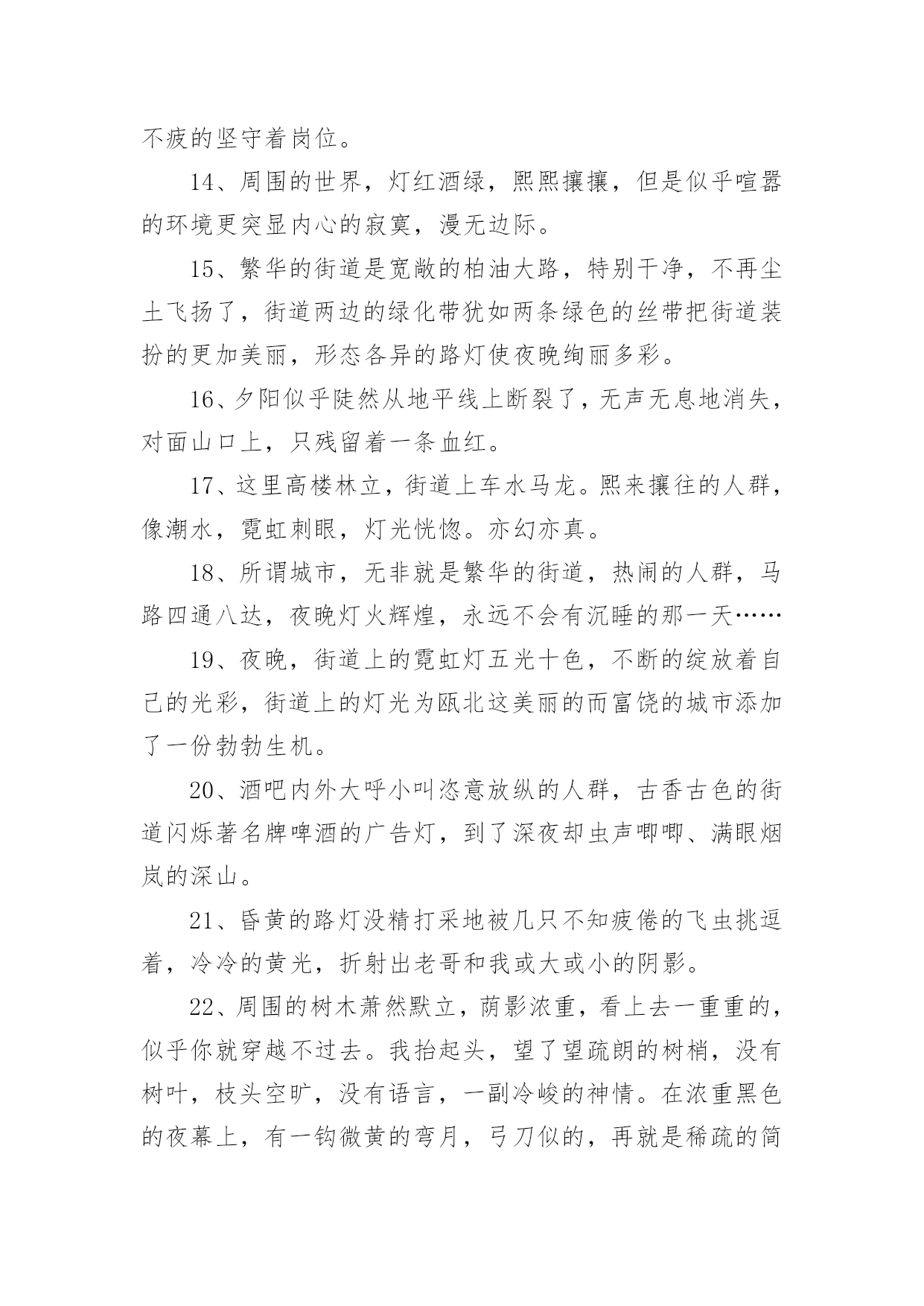 不疲的坚守着岗位。

14、周围的世界，灯红酒绿，熙熙攘攘，但是似乎喧嚣的环境更突显内心的寂寞，漫无边际。

15、繁华的街道是宽敞的柏油大路，特别干净，不再尘土飞扬了，街道两边的绿化带犹如两条绿色的丝带把街道装扮的更加美丽，形态各异的路灯使夜晚绚丽多彩。

16、夕阳似乎陡然从地平线上断裂了，无声无息地消失，对面山口上，只残留着一条血红。

17、这里高楼林立，街道上车水马龙。熙来攘往的人群，像潮水，霓虹刺眼，灯光恍惚。亦幻亦真。

18、所谓城市，无非就是繁华的街道，热闹的人群，马路四通八达，夜晚灯火辉煌，永远不会有沉睡的那一天……

19、夜晚，街道上的霓虹灯五光十色，不断的绽放着自己的光彩，街道上的灯光为瓯北这美丽的而富饶的城市添加了一份勃勃生机。

20、酒吧内外大呼小叫恣意放纵的人群，古香古色的街道闪烁著名牌啤酒的广告灯，到了深夜却虫声唧唧、满眼烟岚的深山。

21、昏黄的路灯没精打采地被几只不知疲倦的飞虫挑逗着，冷冷的黄光，折射出老哥和我或大或小的阴影。

22、周围的树木萧然默立，荫影浓重，看上去一重重的，似乎你就穿越不过去。我抬起头，望了望疏朗的树梢，没有树叶，枝头空旷，没有语言，一副冷峻的神情。在浓重黑色的夜幕上，有一钩微黄的弯月，弓刀似的，再就是稀疏的简